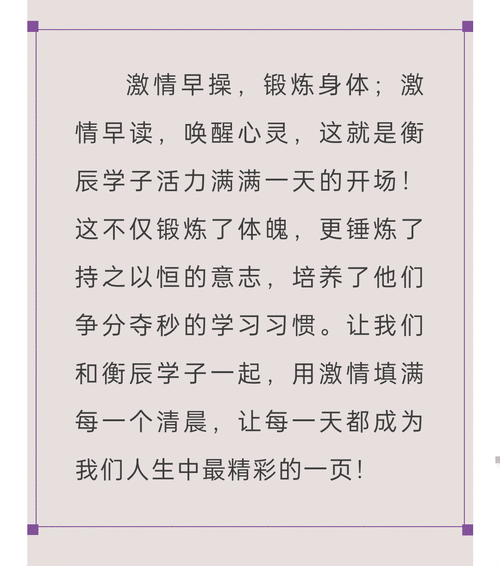 激情早操，锻炼身体；激情早读，唤醒心灵，这就是衡辰学子活力满满一天的开场！这不仅锻炼了体魄，更锤炼了持之以恒的意志，培养了他们争分夺秒的学习习惯。让我们和衡辰学子一起，用激情填满每一个清晨，让每一天都成为我们人生中最精彩的一页！